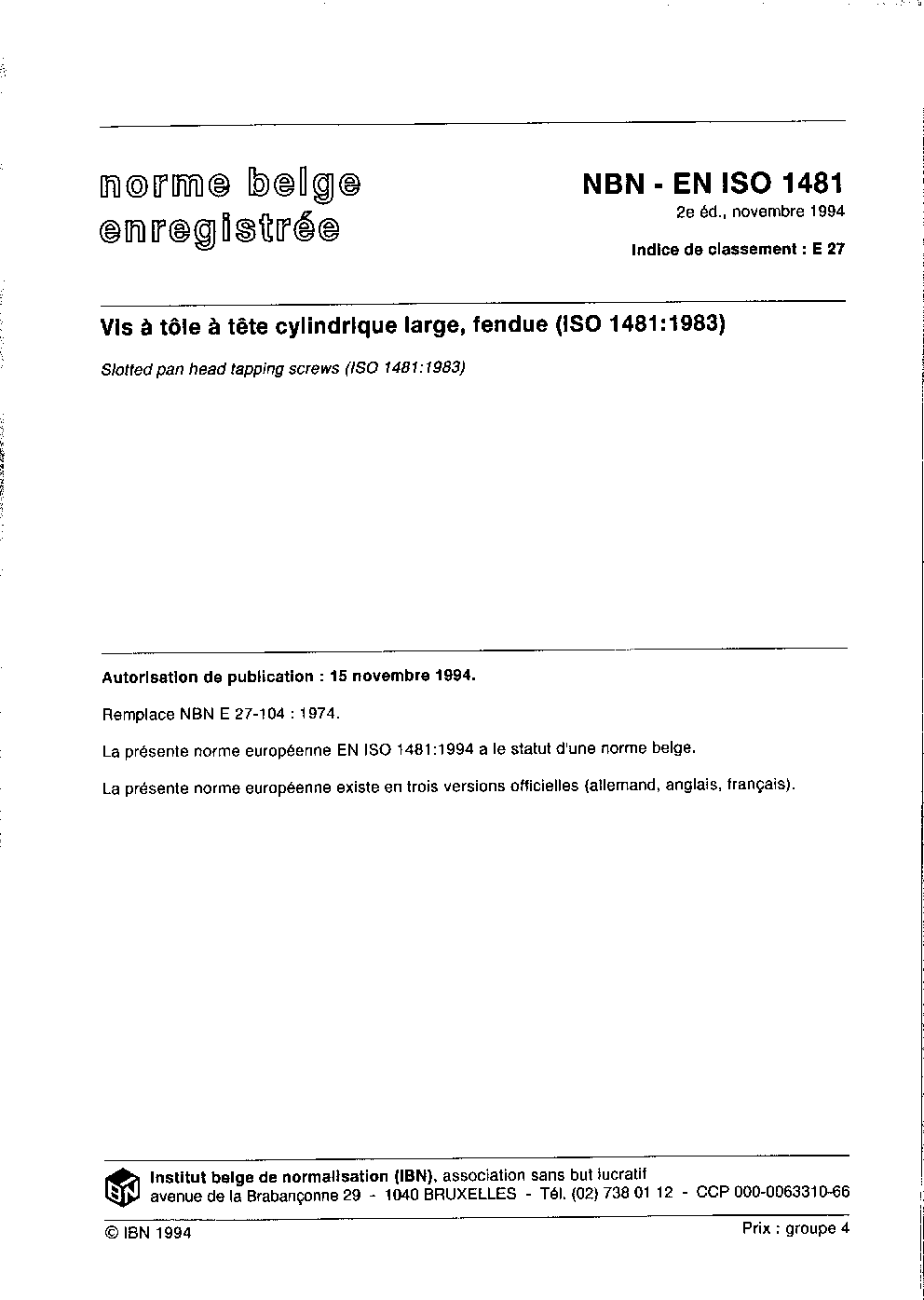 norme belge enregistrée

NBN - EN ISO 1481
2e éd., novembre 1994

Indice de classement : E 27

Vis à tôle à tête cylindrique large, fendue (ISO 1481:1983)

Slotted pan head tapping screws (ISO 1481:1983)

Autorisation de publication : 15 novembre 1994.

Remplace NBN E 27-104 : 1974.

La présente norme européenne EN ISO 1481:1994 a le statut d'une norme belge.

La présente norme européenne existe en trois versions officielles (allemand, anglais, français).

IBN

Institut belge de normalisation (IBN), association sans but lucratif
avenue de la Brabançonne 29 - 1040 BRUXELLES - Tél. (02) 738 01 12 - CCP 000-0063310-66

© IBN 1994

Prix : groupe 4